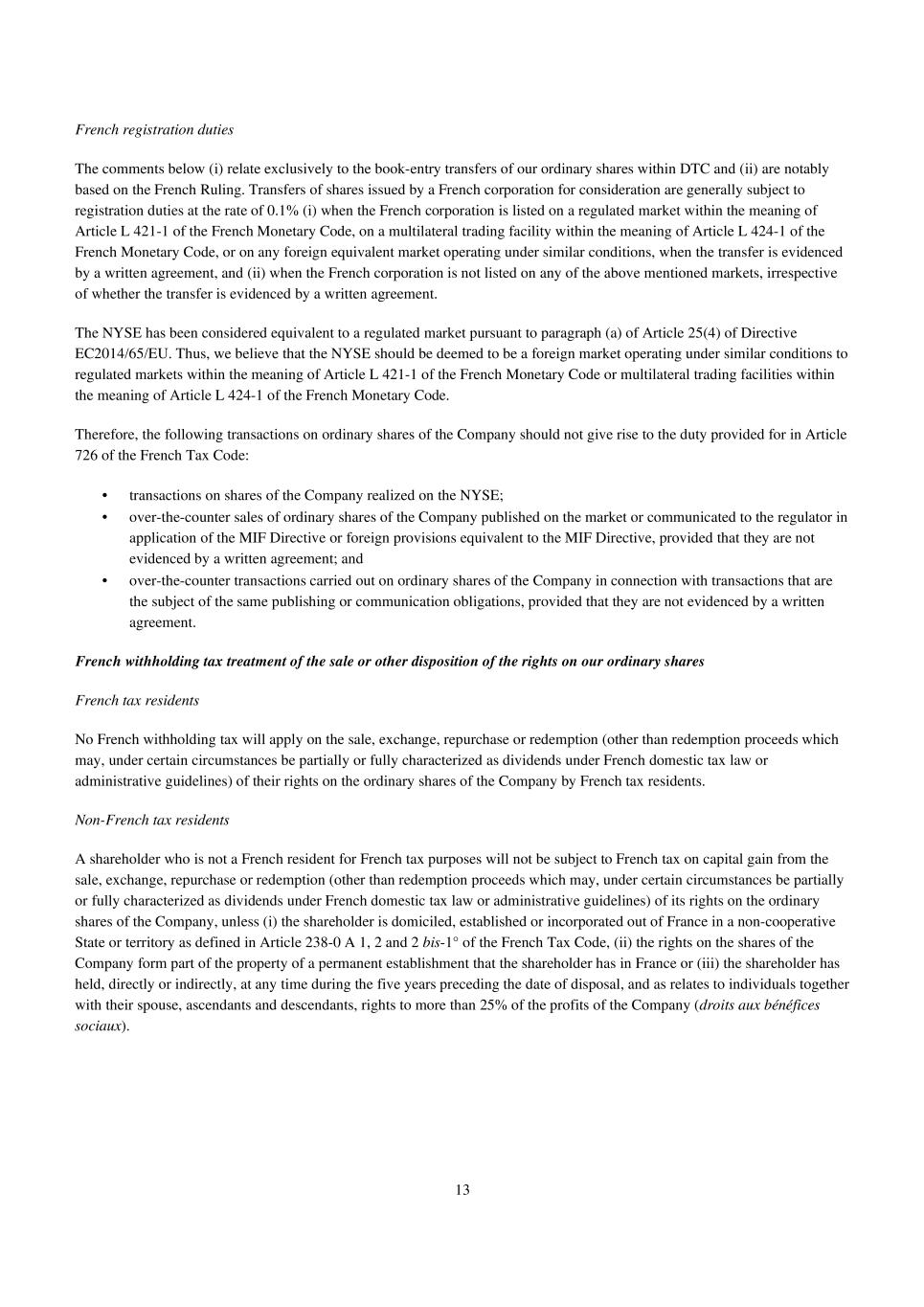 French registration duties

The comments below (i) relate exclusively to the book-entry transfers of our ordinary shares within DTC and (ii) are notably based on the French Ruling. Transfers of shares issued by a French corporation for consideration are generally subject to registration duties at the rate of 0.1% (i) when the French corporation is listed on a regulated market within the meaning of Article L 421-1 of the French Monetary Code, on a multilateral trading facility within the meaning of Article L 424-1 of the French Monetary Code, or on any foreign equivalent market operating under similar conditions, when the transfer is evidenced by a written agreement, and (ii) when the French corporation is not listed on any of the above mentioned markets, irrespective of whether the transfer is evidenced by a written agreement.

The NYSE has been considered equivalent to a regulated market pursuant to paragraph (a) of Article 25(4) of Directive EC2014/65/EU. Thus, we believe that the NYSE should be deemed to be a foreign market operating under similar conditions to regulated markets within the meaning of Article L 421-1 of the French Monetary Code or multilateral trading facilities within the meaning of Article L 424-1 of the French Monetary Code.

Therefore, the following transactions on ordinary shares of the Company should not give rise to the duty provided for in Article 726 of the French Tax Code:

• transactions on shares of the Company realized on the NYSE;
• over-the-counter sales of ordinary shares of the Company published on the market or communicated to the regulator in application of the MIF Directive or foreign provisions equivalent to the MIF Directive, provided that they are not evidenced by a written agreement; and
• over-the-counter transactions carried out on ordinary shares of the Company in connection with transactions that are the subject of the same publishing or communication obligations, provided that they are not evidenced by a written agreement.

French withholding tax treatment of the sale or other disposition of the rights on our ordinary shares

French tax residents

No French withholding tax will apply on the sale, exchange, repurchase or redemption (other than redemption proceeds which may, under certain circumstances be partially or fully characterized as dividends under French domestic tax law or administrative guidelines) of their rights on the ordinary shares of the Company by French tax residents.

Non-French tax residents

A shareholder who is not a French resident for French tax purposes will not be subject to French tax on capital gain from the sale, exchange, repurchase or redemption (other than redemption proceeds which may, under certain circumstances be partially or fully characterized as dividends under French domestic tax law or administrative guidelines) of its rights on the ordinary shares of the Company, unless (i) the shareholder is domiciled, established or incorporated out of France in a non-cooperative State or territory as defined in Article 238-0 A 1, 2 and 2 bis-1° of the French Tax Code, (ii) the rights on the shares of the Company form part of the property of a permanent establishment that the shareholder has in France or (iii) the shareholder has held, directly or indirectly, at any time during the five years preceding the date of disposal, and as relates to individuals together with their spouse, ascendants and descendants, rights to more than 25% of the profits of the Company (droits aux bénéfices sociaux).

13